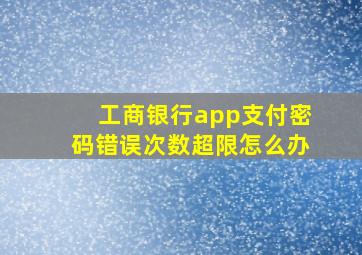 工商银行app支付密码错误次数超限怎么办